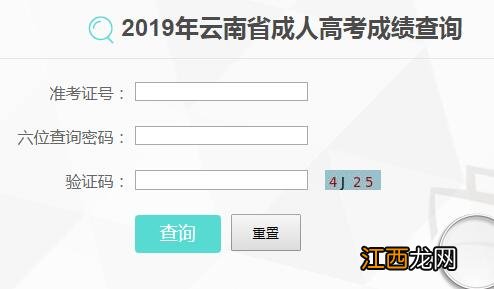 2019年云南省成人高考成绩查询

准考证号：

六位查询密码：

验证码： 4J25

查询 重置

江西龙网